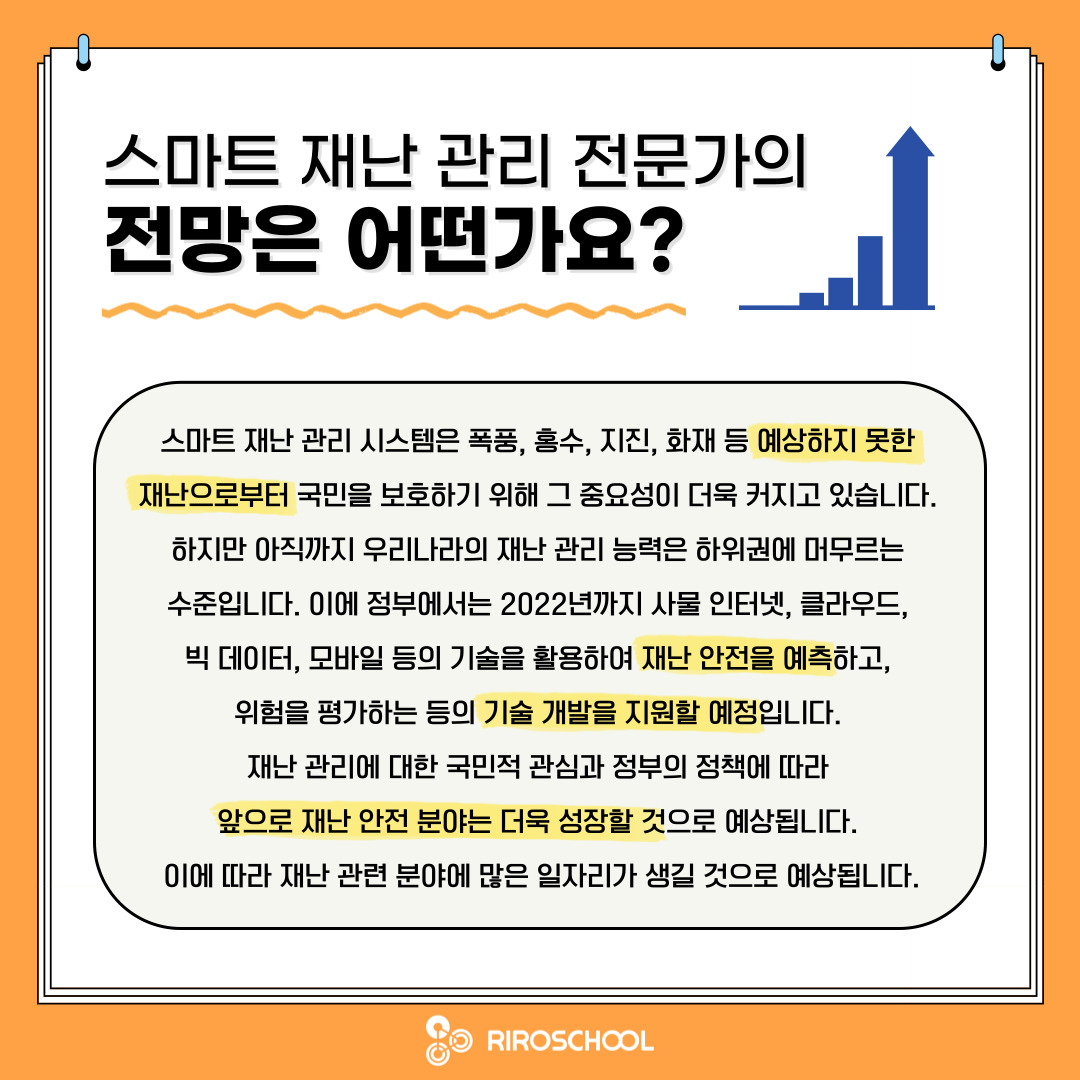 스마트 재난 관리 전문가의
전망은 어떤가요?

스마트 재난 관리 시스템은 폭풍, 홍수, 지진, 화재 등 예상하지 못한 재난으로부터 국민을 보호하기 위해 그 중요성이 더욱 커지고 있습니다. 하지만 아직까지 우리나라의 재난 관리 능력은 하위권에 머무르는 수준입니다. 이에 정부에서는 2022년까지 사물 인터넷, 클라우드, 빅 데이터, 모바일 등의 기술을 활용하여 재난 안전을 예측하고, 위험을 평가하는 등의 기술 개발을 지원할 예정입니다. 재난 관리에 대한 국민적 관심과 정부의 정책에 따라 앞으로 재난 안전 분야는 더욱 성장할 것으로 예상됩니다. 이에 따라 재난 관련 분야에 많은 일자리가 생길 것으로 예상됩니다.

RIROSCHOOL